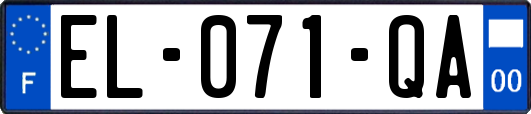 F
EL-071-QA
00